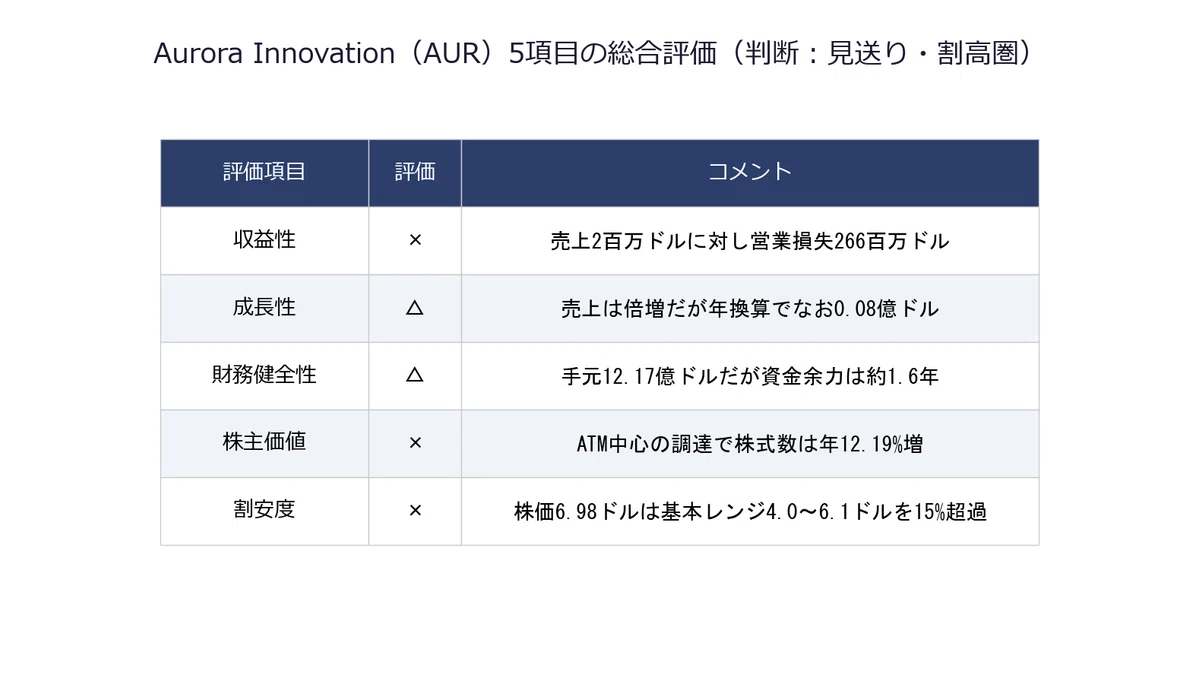 Aurora Innovation（AUR）5項目の総合評価（判断：見送り・割高圏）

| 評価項目 | 評価 | コメント |
|---|---|---|
| 収益性 | × | 売上2百万ドルに対し営業損失266百万ドル |
| 成長性 | △ | 売上は倍増だが年換算でなお0.08億ドル |
| 財務健全性 | △ | 手元12.17億ドルだが資金余力は約1.6年 |
| 株主価値 | × | ATM中心の調達で株式数は年12.19%増 |
| 割安度 | × | 株価6.98ドルは基本レンジ4.0〜6.1ドルを15%超過 |